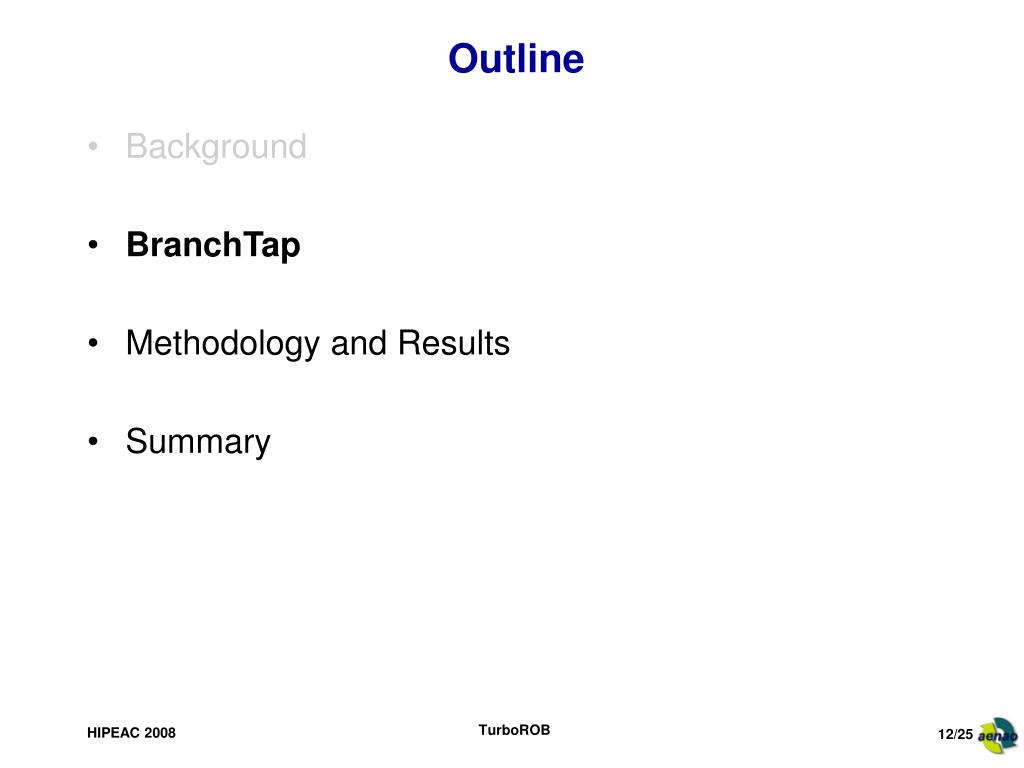 Outline

• Background

• BranchTap

• Methodology and Results

• Summary

HIPEAC 2008

TurboROB

12/25 aenao